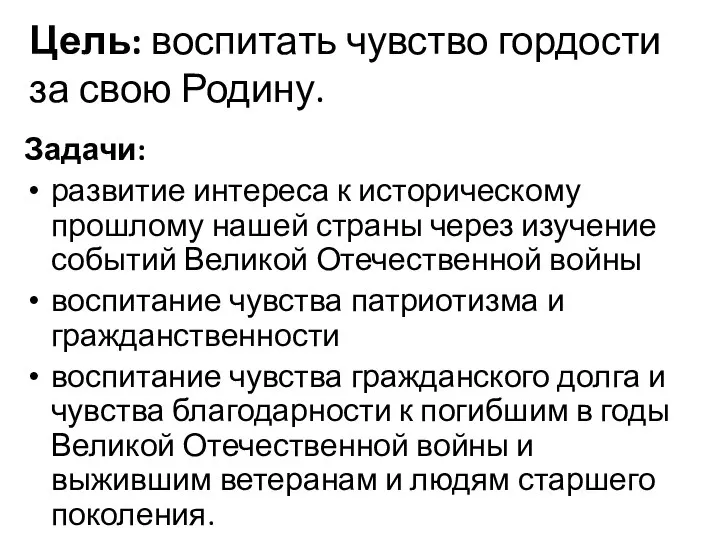 Цель: воспитать чувство гордости за свою Родину.

Задачи:
• развитие интереса к историческому прошлому нашей страны через изучение событий Великой Отечественной войны
• воспитание чувства патриотизма и гражданственности
• воспитание чувства гражданского долга и чувства благодарности к погибшим в годы Великой Отечественной войны и выжившим ветеранам и людям старшего поколения.